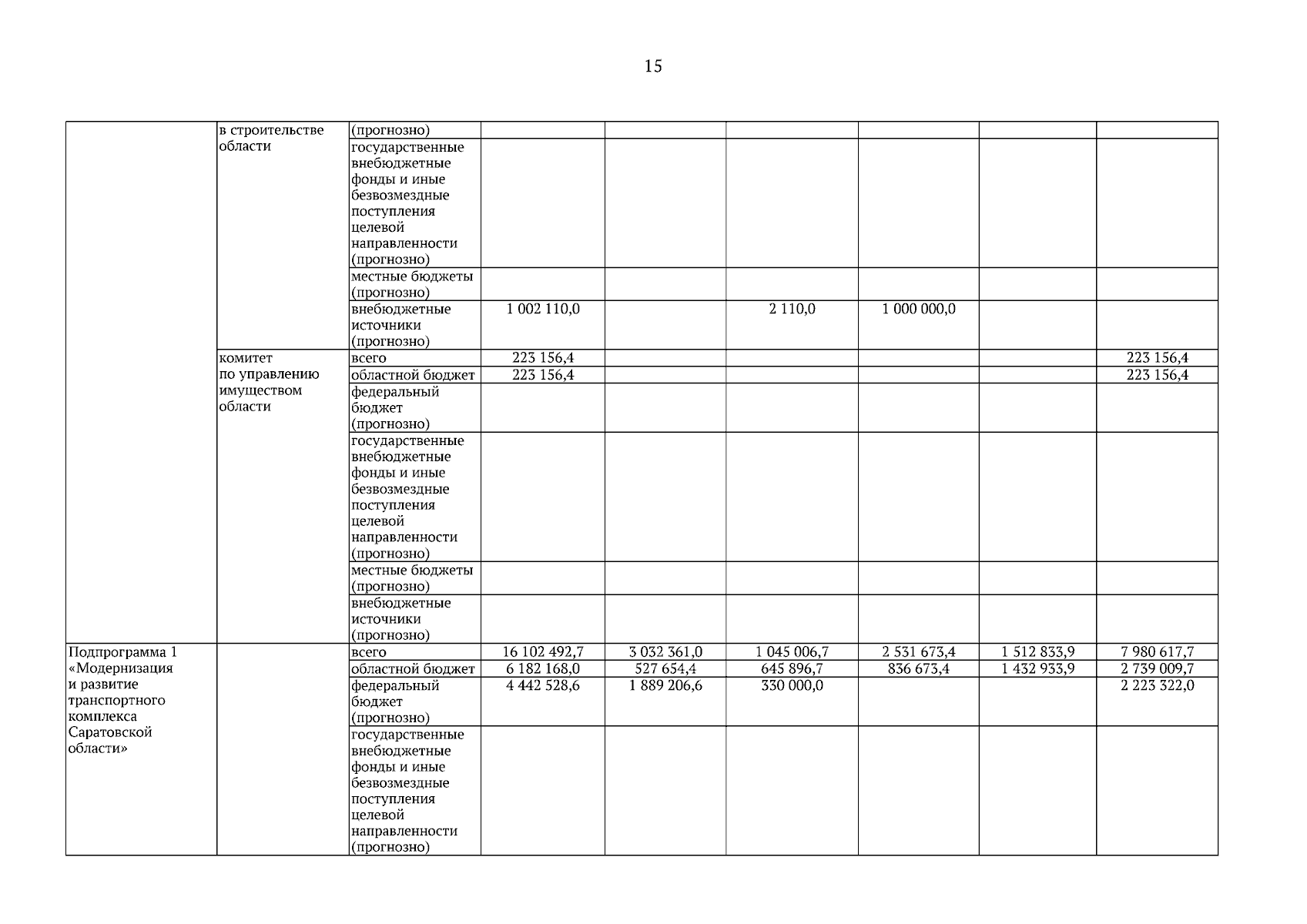 15

| | | | | | | | | |
|---|---|---|---|---|---|---|---|---|
| | в строительстве области | (прогнозно) | | | | | | |
| | | государственные внебюджетные фонды и иные безвозмездные поступления целевой направленности (прогнозно) | | | | | | |
| | | местные бюджеты (прогнозно) | | | | | | |
| | | внебюджетные источники (прогнозно) | 1 002 110,0 | | 2 110,0 | 1 000 000,0 | | |
| | комитет по управлению имуществом области | всего | 223 156,4 | | | | | 223 156,4 |
| | | областной бюджет | 223 156,4 | | | | | 223 156,4 |
| | | федеральный бюджет (прогнозно) | | | | | | |
| | | государственные внебюджетные фонды и иные безвозмездные поступления целевой направленности (прогнозно) | | | | | | |
| | | местные бюджеты (прогнозно) | | | | | | |
| | | внебюджетные источники (прогнозно) | | | | | | |
| Подпрограмма 1 «Модернизация и развитие транспортного комплекса Саратовской области» | | всего | 16 102 492,7 | 3 032 361,0 | 1 045 006,7 | 2 531 673,4 | 1 512 833,9 | 7 980 617,7 |
| | | областной бюджет | 6 182 168,0 | 527 654,4 | 645 896,7 | 836 673,4 | 1 432 933,9 | 2 739 009,7 |
| | | федеральный бюджет (прогнозно) | 4 442 528,6 | 1 889 206,6 | 330 000,0 | | | 2 223 322,0 |
| | | государственные внебюджетные фонды и иные безвозмездные поступления целевой направленности (прогнозно) | | | | | | |